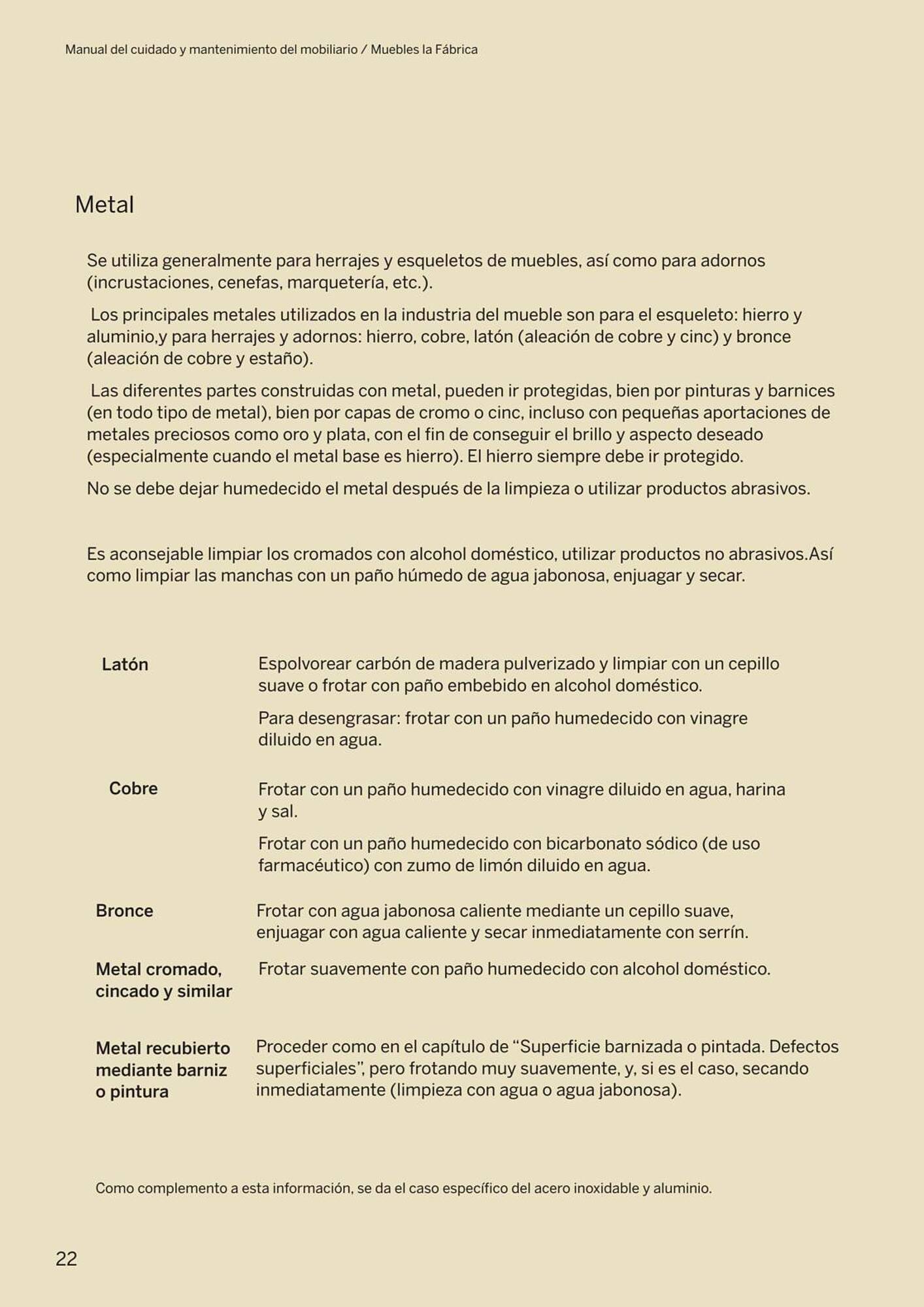 Manual del cuidado y mantenimiento del mobiliario / Muebles la Fábrica

Metal

Se utiliza generalmente para herrajes y esqueletos de muebles, así como para adornos (incrustaciones, cenefas, marquetería, etc.).

Los principales metales utilizados en la industria del mueble son para el esqueleto: hierro y aluminio,y para herrajes y adornos: hierro, cobre, latón (aleación de cobre y cinc) y bronce (aleación de cobre y estaño).

Las diferentes partes construidas con metal, pueden ir protegidas, bien por pinturas y barnices (en todo tipo de metal), bien por capas de cromo o cinc, incluso con pequeñas aportaciones de metales preciosos como oro y plata, con el fin de conseguir el brillo y aspecto deseado (especialmente cuando el metal base es hierro). El hierro siempre debe ir protegido.

No se debe dejar humedecido el metal después de la limpieza o utilizar productos abrasivos.

Es aconsejable limpiar los cromados con alcohol doméstico, utilizar productos no abrasivos.Así como limpiar las manchas con un paño húmedo de agua jabonosa, enjuagar y secar.

| | |
|---|---|
| Latón | Espolvorear carbón de madera pulverizado y limpiar con un cepillo suave o frotar con paño embebido en alcohol doméstico. Para desengrasar: frotar con un paño humedecido con vinagre diluido en agua. |
| Cobre | Frotar con un paño humedecido con vinagre diluido en agua, harina y sal. Frotar con un paño humedecido con bicarbonato sódico (de uso farmacéutico) con zumo de limón diluido en agua. |
| Bronce | Frotar con agua jabonosa caliente mediante un cepillo suave, enjuagar con agua caliente y secar inmediatamente con serrín. |
| Metal cromado, cincado y similar | Frotar suavemente con paño humedecido con alcohol doméstico. |
| Metal recubierto mediante barniz o pintura | Proceder como en el capítulo de “Superficie barnizada o pintada. Defectos superficiales”, pero frotando muy suavemente, y, si es el caso, secando inmediatamente (limpieza con agua o agua jabonosa). |

Como complemento a esta información, se da el caso específico del acero inoxidable y aluminio.

22